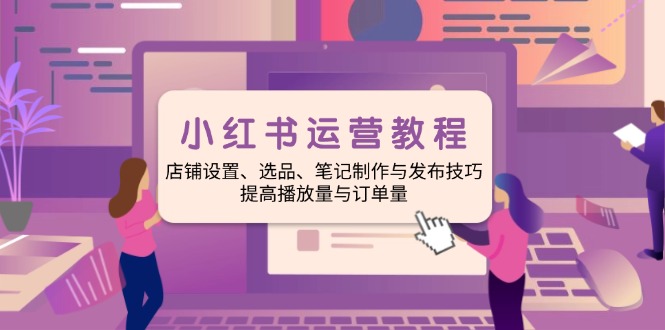 小红书运营教程

店铺设置、选品、笔记制作与发布技巧
提高播放量与订单量